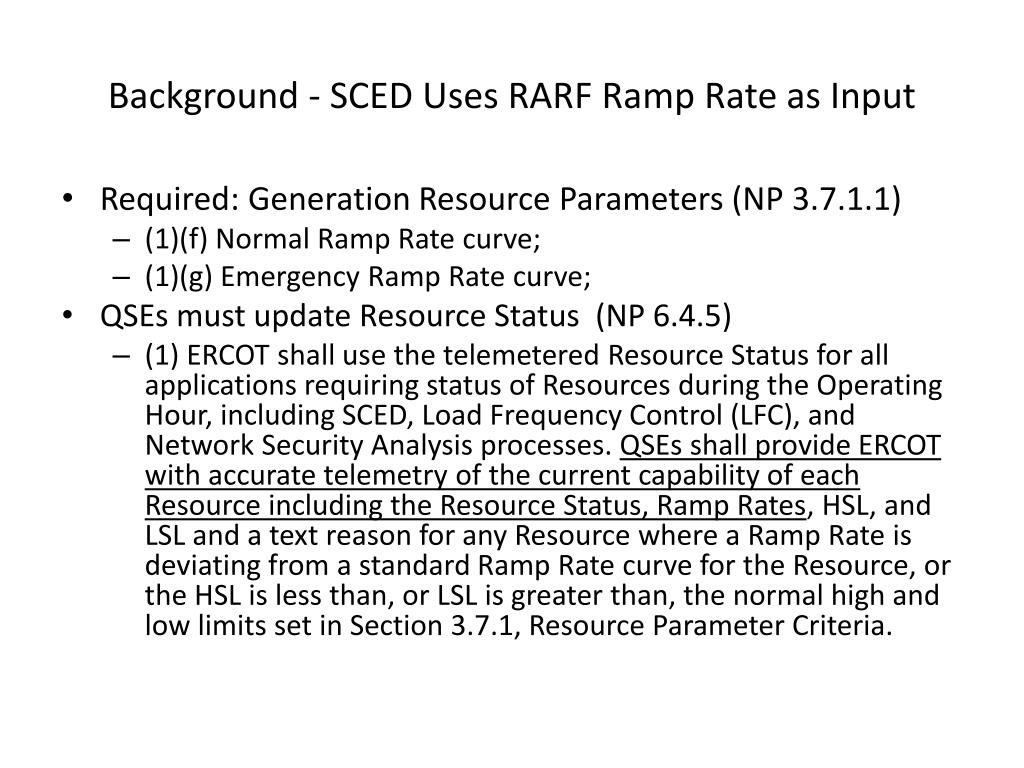 Background - SCED Uses RARF Ramp Rate as Input

• Required: Generation Resource Parameters (NP 3.7.1.1)
  – (1)(f) Normal Ramp Rate curve;
  – (1)(g) Emergency Ramp Rate curve;
• QSEs must update Resource Status (NP 6.4.5)
  – (1) ERCOT shall use the telemetered Resource Status for all applications requiring status of Resources during the Operating Hour, including SCED, Load Frequency Control (LFC), and Network Security Analysis processes. QSEs shall provide ERCOT with accurate telemetry of the current capability of each Resource including the Resource Status, Ramp Rates, HSL, and LSL and a text reason for any Resource where a Ramp Rate is deviating from a standard Ramp Rate curve for the Resource, or the HSL is less than, or LSL is greater than, the normal high and low limits set in Section 3.7.1, Resource Parameter Criteria.